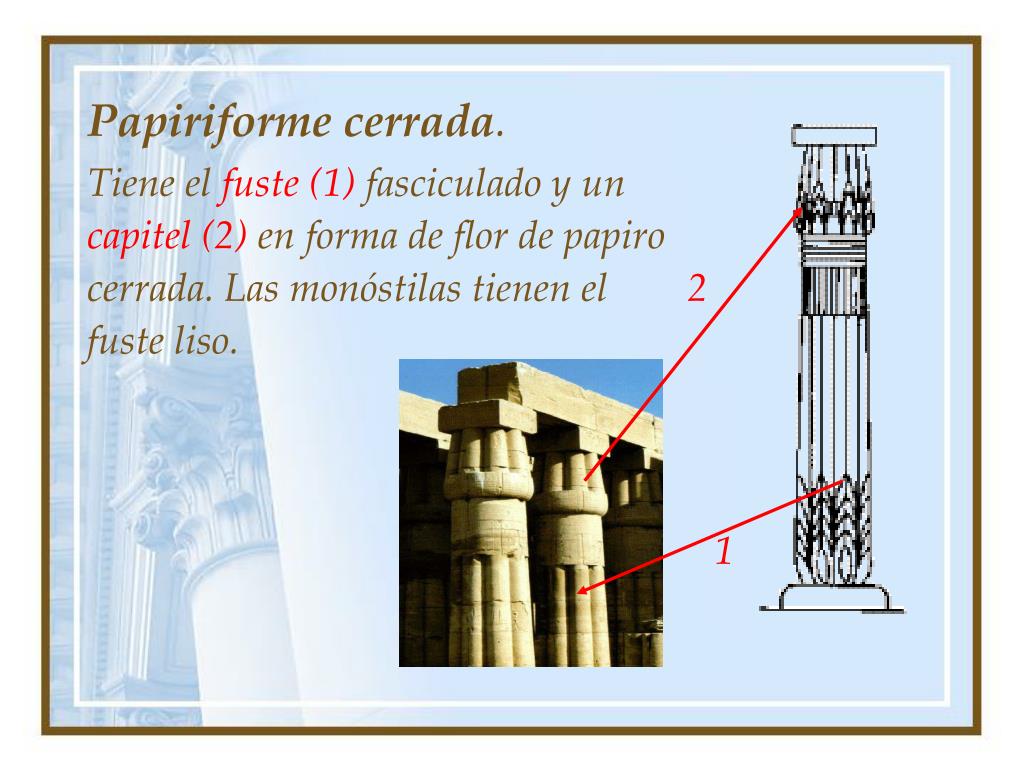 Papiriforme cerrada.

Tiene el fuste (1) fasciculado y un capitel (2) en forma de flor de papiro cerrada. Las monóstilas tienen el fuste liso.

2

1